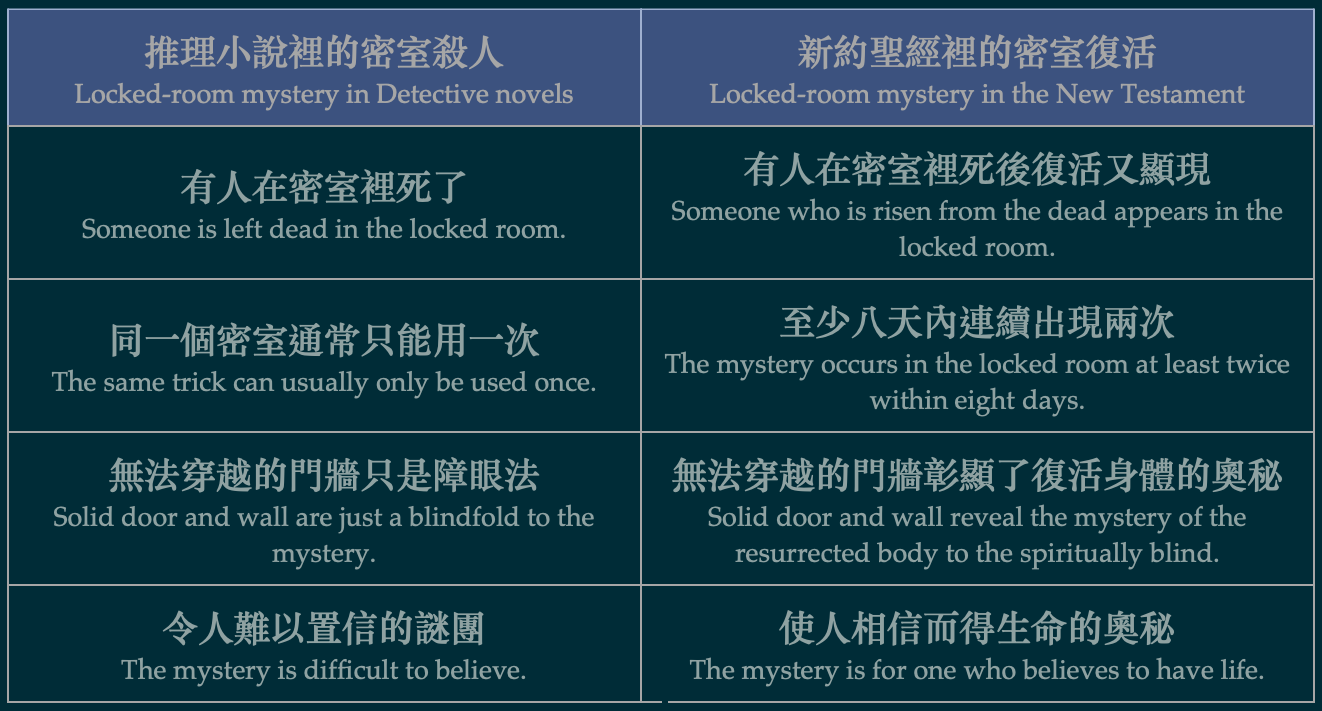 | 推理小說裡的密室殺人 Locked-room mystery in Detective novels | 新約聖經裡的密室復活 Locked-room mystery in the New Testament |
|---|---|
| 有人在密室裡死了 Someone is left dead in the locked room. | 有人在密室裡死後復活又顯現 Someone who is risen from the dead appears in the locked room. |
| 同一個密室通常只能用一次 The same trick can usually only be used once. | 至少八天內連續出現兩次 The mystery occurs in the locked room at least twice within eight days. |
| 無法穿越的門牆只是障眼法 Solid door and wall are just a blindfold to the mystery. | 無法穿越的門牆彰顯了復活身體的奧秘 Solid door and wall reveal the mystery of the resurrected body to the spiritually blind. |
| 令人難以置信的謎團 The mystery is difficult to believe. | 使人相信而得生命的奧秘 The mystery is for one who believes to have life. |